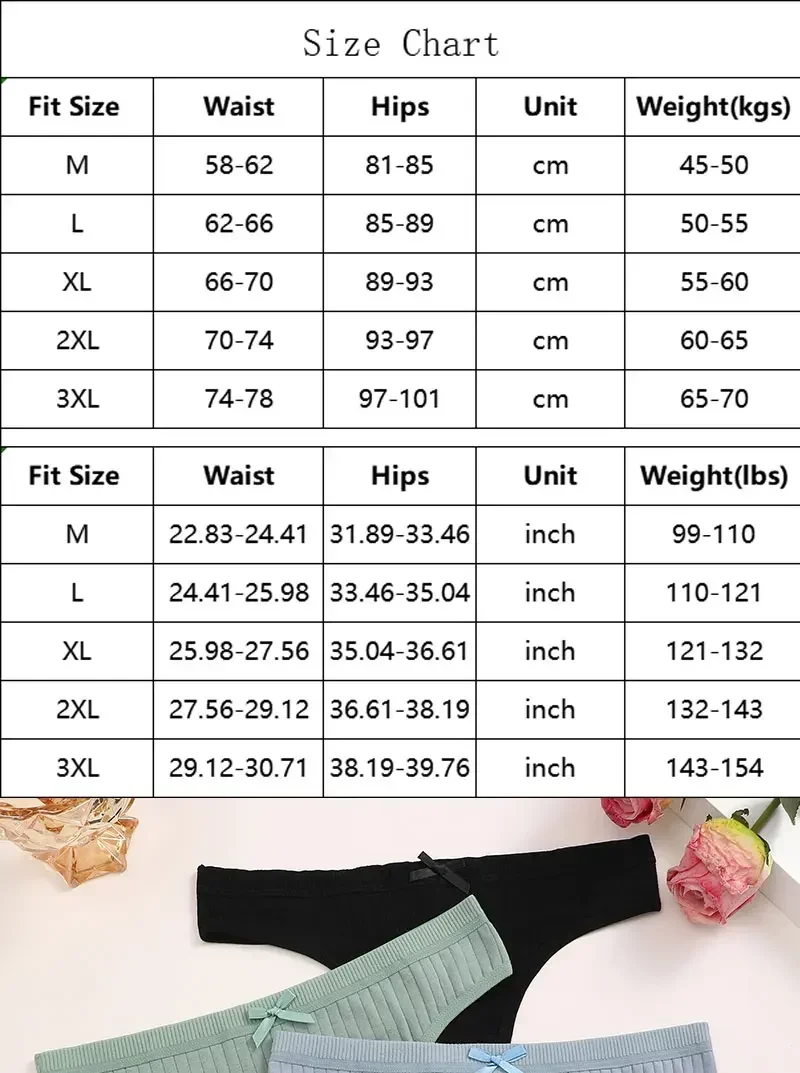 Size Chart

| Fit Size | Waist | Hips | Unit | Weight(kgs) |
|---|---|---|---|---|
| M | 58-62 | 81-85 | cm | 45-50 |
| L | 62-66 | 85-89 | cm | 50-55 |
| XL | 66-70 | 89-93 | cm | 55-60 |
| 2XL | 70-74 | 93-97 | cm | 60-65 |
| 3XL | 74-78 | 97-101 | cm | 65-70 |

| Fit Size | Waist | Hips | Unit | Weight(lbs) |
|---|---|---|---|---|
| M | 22.83-24.41 | 31.89-33.46 | inch | 99-110 |
| L | 24.41-25.98 | 33.46-35.04 | inch | 110-121 |
| XL | 25.98-27.56 | 35.04-36.61 | inch | 121-132 |
| 2XL | 27.56-29.12 | 36.61-38.19 | inch | 132-143 |
| 3XL | 29.12-30.71 | 38.19-39.76 | inch | 143-154 |